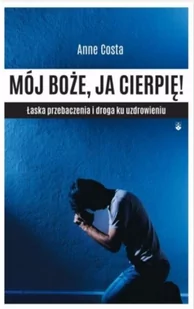 Anne Costa

MÓJ BOŻE, JA CIERPIĘ!

Łaska przebaczenia i droga ku uzdrowieniu